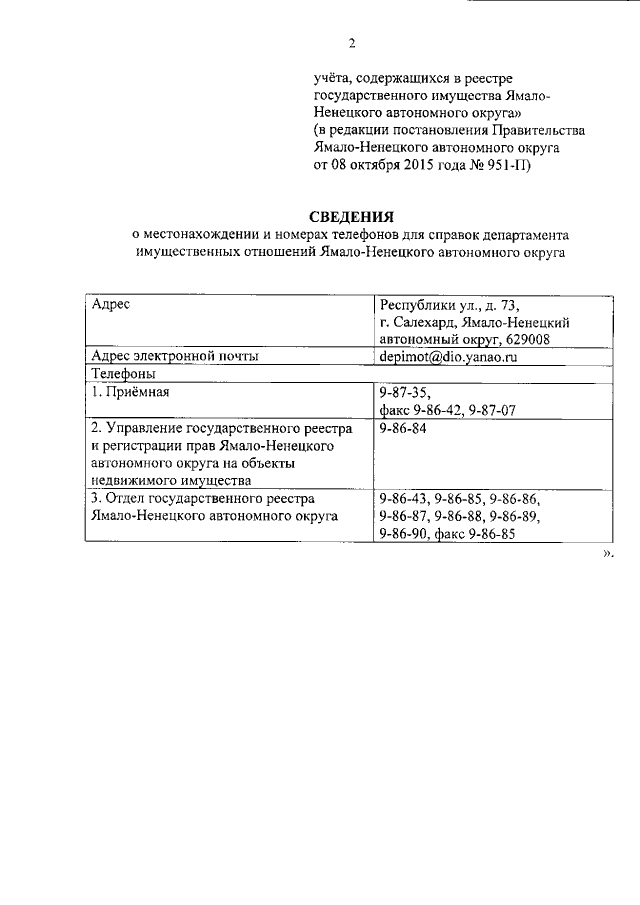 2

учёта, содержащихся в реестре государственного имущества Ямало-Ненецкого автономного округа»
(в редакции постановления Правительства Ямало-Ненецкого автономного округа от 08 октября 2015 года № 951-П)

СВЕДЕНИЯ
о местонахождении и номерах телефонов для справок департамента имущественных отношений Ямало-Ненецкого автономного округа

| Адрес | Республики ул., д. 73, г. Салехард, Ямало-Ненецкий автономный округ, 629008 |
|---|---|
| Адрес электронной почты | depimot@dio.yanao.ru |
| Телефоны | |
| 1. Приёмная | 9-87-35, факс 9-86-42, 9-87-07 |
| 2. Управление государственного реестра и регистрации прав Ямало-Ненецкого автономного округа на объекты недвижимого имущества | 9-86-84 |
| 3. Отдел государственного реестра Ямало-Ненецкого автономного округа | 9-86-43, 9-86-85, 9-86-86, 9-86-87, 9-86-88, 9-86-89, 9-86-90, факс 9-86-85 |

».